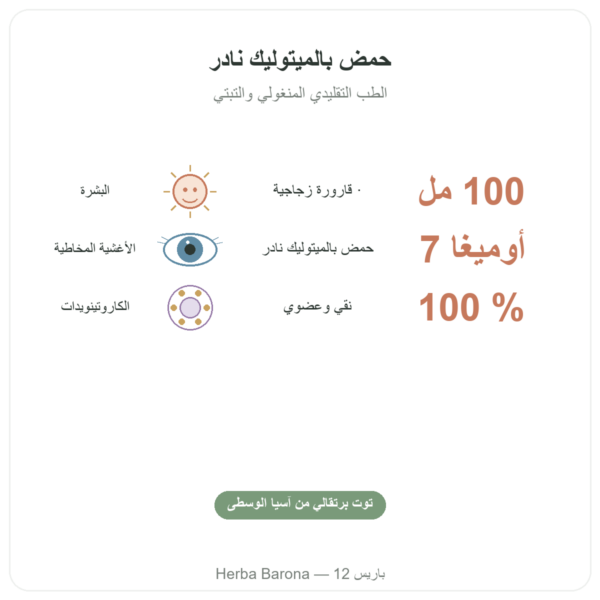 حمض بالميتوليك نادر

الطب التقليدي المنغولي والتبتي

100 مل
· قارورة زجاجية
البشرة

أوميغا 7
حمض بالميتوليك نادر
الأغشية المخاطية

100 %
نقي وعضوي
الكاروتينويدات

توت برتقالي من آسيا الوسطى

Herba Barona — 12 باريس